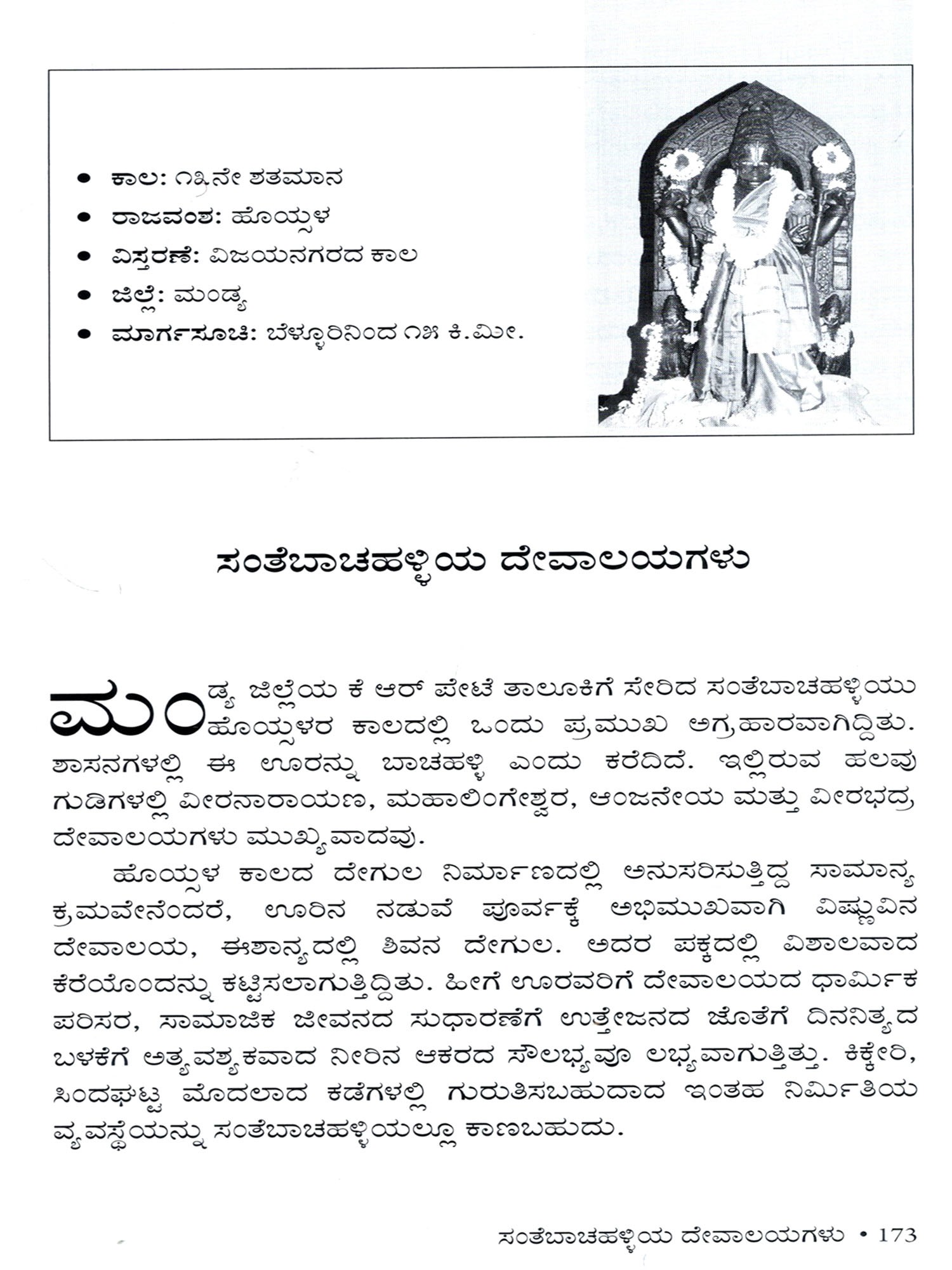 • ಕಾಲ: ೧೩ನೇ ಶತಮಾನ
• ರಾಜವಂಶ: ಹೊಯ್ಸಳ
• ವಿಸ್ತರಣೆ: ವಿಜಯನಗರದ ಕಾಲ
• ಜಿಲ್ಲೆ: ಮಂಡ್ಯ
• ಮಾರ್ಗಸೂಚಿ: ಬೆಳ್ಳೂರಿನಿಂದ ೧೫ ಕಿ.ಮೀ.

ಸಂತೆಬಾಚಹಳ್ಳಿಯ ದೇವಾಲಯಗಳು

ಮಂಡ್ಯ ಜಿಲ್ಲೆಯ ಕೆ ಆರ್ ಪೇಟೆ ತಾಲೂಕಿಗೆ ಸೇರಿದ ಸಂತೆಬಾಚಹಳ್ಳಿಯು ಹೊಯ್ಸಳರ ಕಾಲದಲ್ಲಿ ಒಂದು ಪ್ರಮುಖ ಅಗ್ರಹಾರವಾಗಿದ್ದಿತು. ಶಾಸನಗಳಲ್ಲಿ ಈ ಊರನ್ನು ಬಾಚಹಳ್ಳಿ ಎಂದು ಕರೆದಿದೆ. ಇಲ್ಲಿರುವ ಹಲವು ಗುಡಿಗಳಲ್ಲಿ ವೀರನಾರಾಯಣ, ಮಹಾಲಿಂಗೇಶ್ವರ, ಆಂಜನೇಯ ಮತ್ತು ವೀರಭದ್ರ ದೇವಾಲಯಗಳು ಮುಖ್ಯವಾದವು.

ಹೊಯ್ಸಳ ಕಾಲದ ದೇಗುಲ ನಿರ್ಮಾಣದಲ್ಲಿ ಅನುಸರಿಸುತ್ತಿದ್ದ ಸಾಮಾನ್ಯ ಕ್ರಮವೇನೆಂದರೆ, ಊರಿನ ನಡುವೆ ಪೂರ್ವಕ್ಕೆ ಅಭಿಮುಖವಾಗಿ ವಿಷ್ಣುವಿನ ದೇವಾಲಯ, ಈಶಾನ್ಯದಲ್ಲಿ ಶಿವನ ದೇಗುಲ. ಅದರ ಪಕ್ಕದಲ್ಲಿ ವಿಶಾಲವಾದ ಕೆರೆಯೊಂದನ್ನು ಕಟ್ಟಿಸಲಾಗುತ್ತಿದ್ದಿತು. ಹೀಗೆ ಊರವರಿಗೆ ದೇವಾಲಯದ ಧಾರ್ಮಿಕ ಪರಿಸರ, ಸಾಮಾಜಿಕ ಜೀವನದ ಸುಧಾರಣೆಗೆ ಉತ್ತೇಜನದ ಜೊತೆಗೆ ದಿನನಿತ್ಯದ ಬಳಕೆಗೆ ಅತ್ಯವಶ್ಯಕವಾದ ನೀರಿನ ಆಕರದ ಸೌಲಭ್ಯವೂ ಲಭ್ಯವಾಗುತ್ತಿತ್ತು. ಕಿಕ್ಕೇರಿ, ಸಿಂದಘಟ್ಟ ಮೊದಲಾದ ಕಡೆಗಳಲ್ಲಿ ಗುರುತಿಸಬಹುದಾದ ಇಂತಹ ನಿರ್ಮಿತಿಯ ವ್ಯವಸ್ಥೆಯನ್ನು ಸಂತೆಬಾಚಹಳ್ಳಿಯಲ್ಲೂ ಕಾಣಬಹುದು.

ಸಂತೆಬಾಚಹಳ್ಳಿಯ ದೇವಾಲಯಗಳು • 173